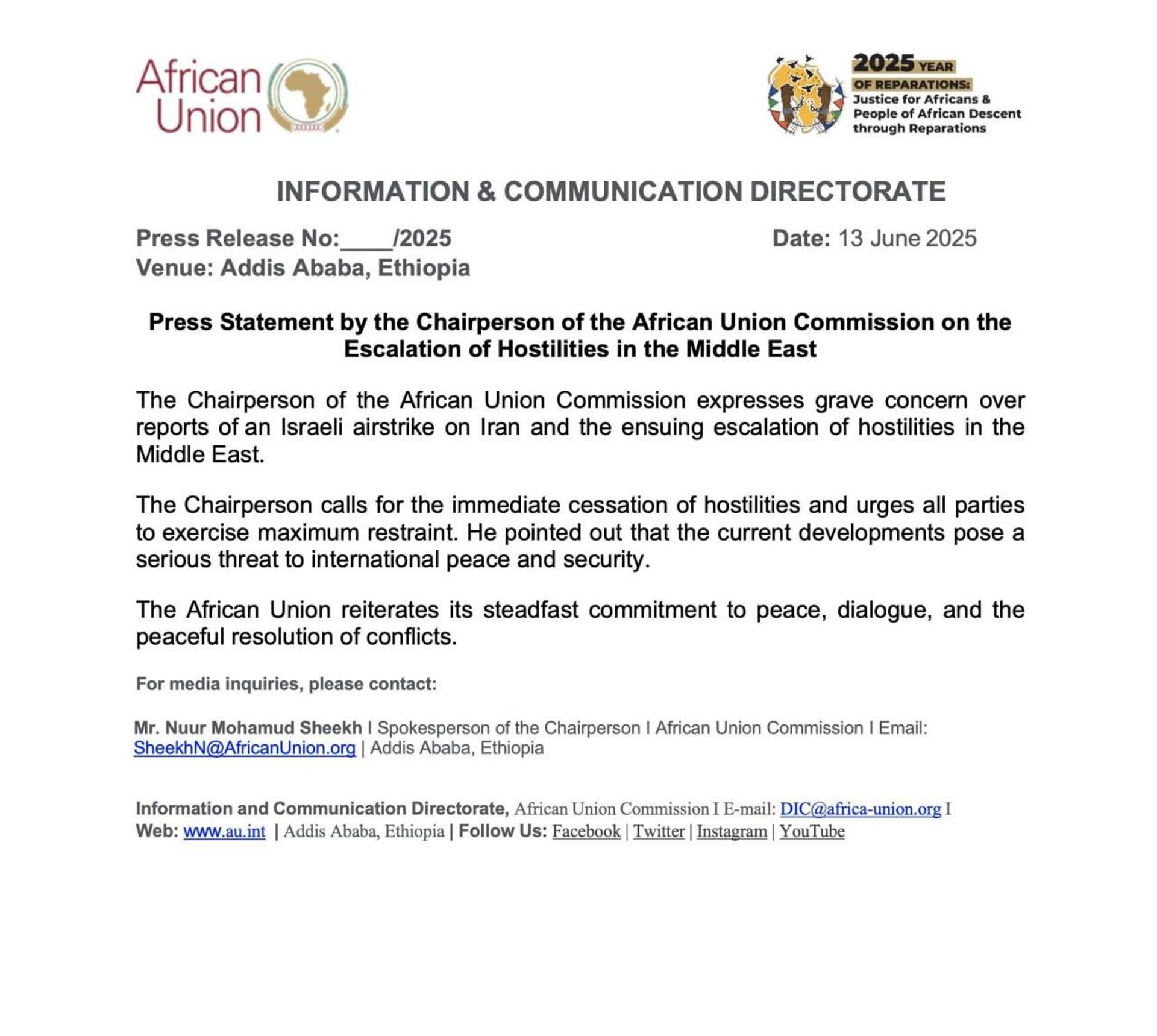 African Union

2025 YEAR OF REPARATIONS: Justice for Africans & People of African Descent through Reparations

INFORMATION & COMMUNICATION DIRECTORATE

Press Release No:____/2025 Date: 13 June 2025
Venue: Addis Ababa, Ethiopia

Press Statement by the Chairperson of the African Union Commission on the Escalation of Hostilities in the Middle East

The Chairperson of the African Union Commission expresses grave concern over reports of an Israeli airstrike on Iran and the ensuing escalation of hostilities in the Middle East.

The Chairperson calls for the immediate cessation of hostilities and urges all parties to exercise maximum restraint. He pointed out that the current developments pose a serious threat to international peace and security.

The African Union reiterates its steadfast commitment to peace, dialogue, and the peaceful resolution of conflicts.

For media inquiries, please contact:

Mr. Nuur Mohamud Sheekh I Spokesperson of the Chairperson I African Union Commission I Email: SheekhN@AfricanUnion.org | Addis Ababa, Ethiopia

Information and Communication Directorate, African Union Commission I E-mail: DIC@africa-union.org I Web: www.au.int | Addis Ababa, Ethiopia | Follow Us: Facebook | Twitter | Instagram | YouTube